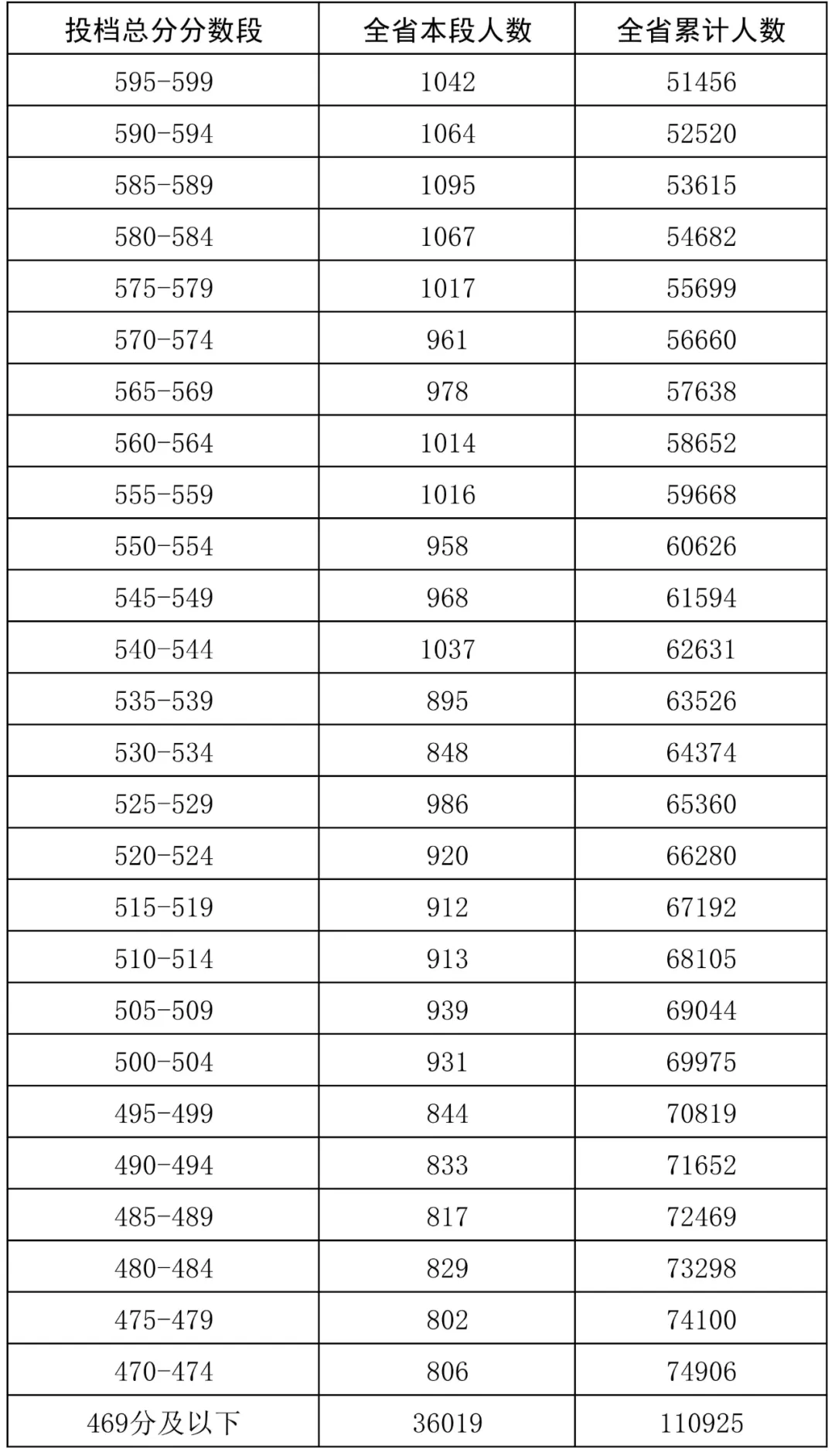 | 投档总分分数段 | 全省本段人数 | 全省累计人数 |
|---|---|---|
| 595-599 | 1042 | 51456 |
| 590-594 | 1064 | 52520 |
| 585-589 | 1095 | 53615 |
| 580-584 | 1067 | 54682 |
| 575-579 | 1017 | 55699 |
| 570-574 | 961 | 56660 |
| 565-569 | 978 | 57638 |
| 560-564 | 1014 | 58652 |
| 555-559 | 1016 | 59668 |
| 550-554 | 958 | 60626 |
| 545-549 | 968 | 61594 |
| 540-544 | 1037 | 62631 |
| 535-539 | 895 | 63526 |
| 530-534 | 848 | 64374 |
| 525-529 | 986 | 65360 |
| 520-524 | 920 | 66280 |
| 515-519 | 912 | 67192 |
| 510-514 | 913 | 68105 |
| 505-509 | 939 | 69044 |
| 500-504 | 931 | 69975 |
| 495-499 | 844 | 70819 |
| 490-494 | 833 | 71652 |
| 485-489 | 817 | 72469 |
| 480-484 | 829 | 73298 |
| 475-479 | 802 | 74100 |
| 470-474 | 806 | 74906 |
| 469分及以下 | 36019 | 110925 |